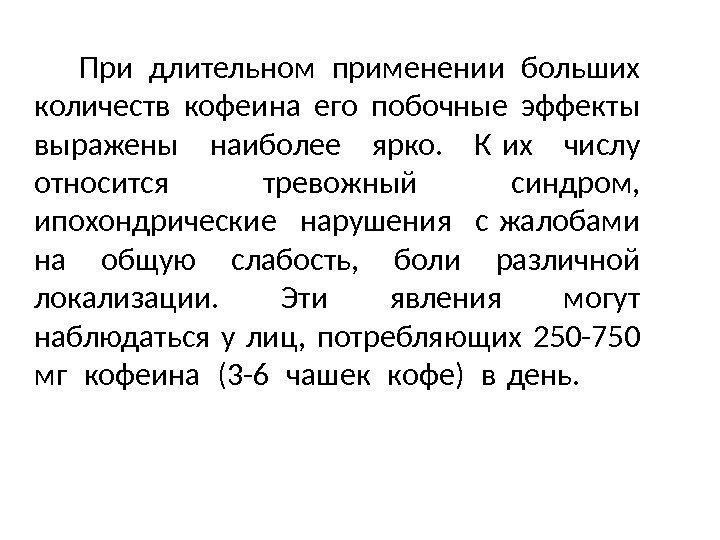 При длительном применении больших количеств кофеина его побочные эффекты выражены наиболее ярко. К их числу относится тревожный синдром, ипохондрические нарушения с жалобами на общую слабость, боли различной локализации. Эти явления могут наблюдаться у лиц, потребляющих 250-750 мг кофеина (3-6 чашек кофе) в день.